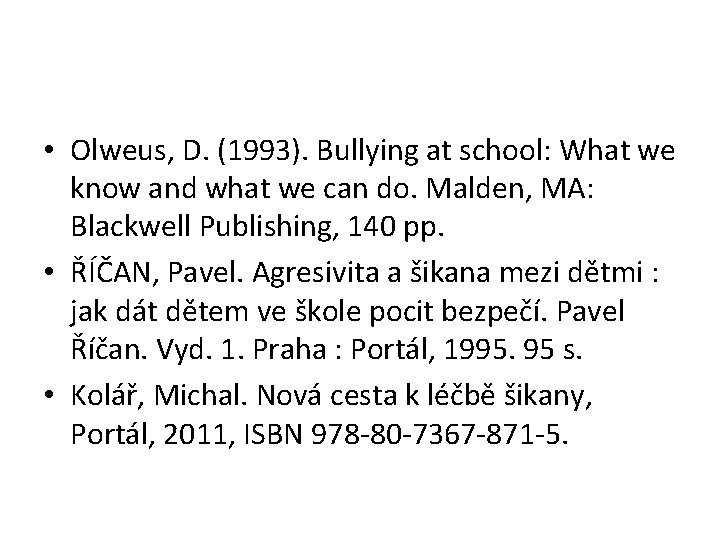 • Olweus, D. (1993). Bullying at school: What we know and what we can do. Malden, MA: Blackwell Publishing, 140 pp.
• ŘÍČAN, Pavel. Agresivita a šikana mezi dětmi : jak dát dětem ve škole pocit bezpečí. Pavel Říčan. Vyd. 1. Praha : Portál, 1995. 95 s.
• Kolář, Michal. Nová cesta k léčbě šikany, Portál, 2011, ISBN 978-80-7367-871-5.